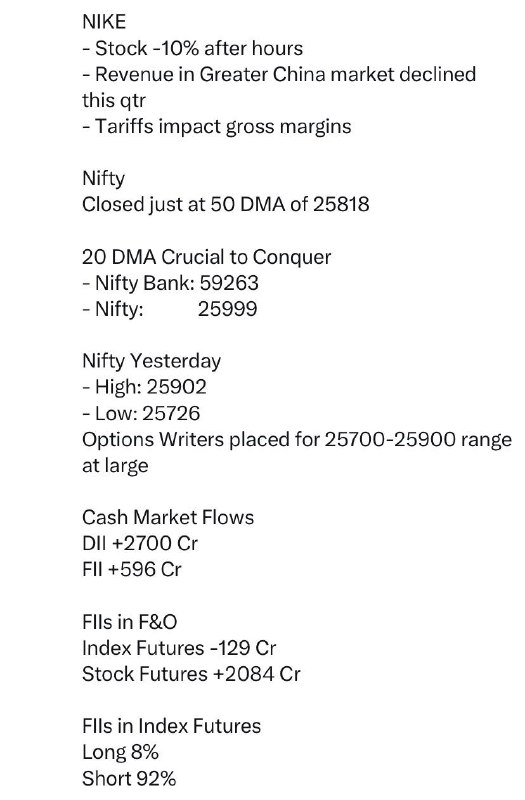 NIKE
- Stock -10% after hours
- Revenue in Greater China market declined this qtr
- Tariffs impact gross margins

Nifty
Closed just at 50 DMA of 25818

20 DMA Crucial to Conquer
- Nifty Bank: 59263
- Nifty: 25999

Nifty Yesterday
- High: 25902
- Low: 25726
Options Writers placed for 25700-25900 range at large

Cash Market Flows
DII +2700 Cr
FII +596 Cr

FIIs in F&O
Index Futures -129 Cr
Stock Futures +2084 Cr

FIIs in Index Futures
Long 8%
Short 92%